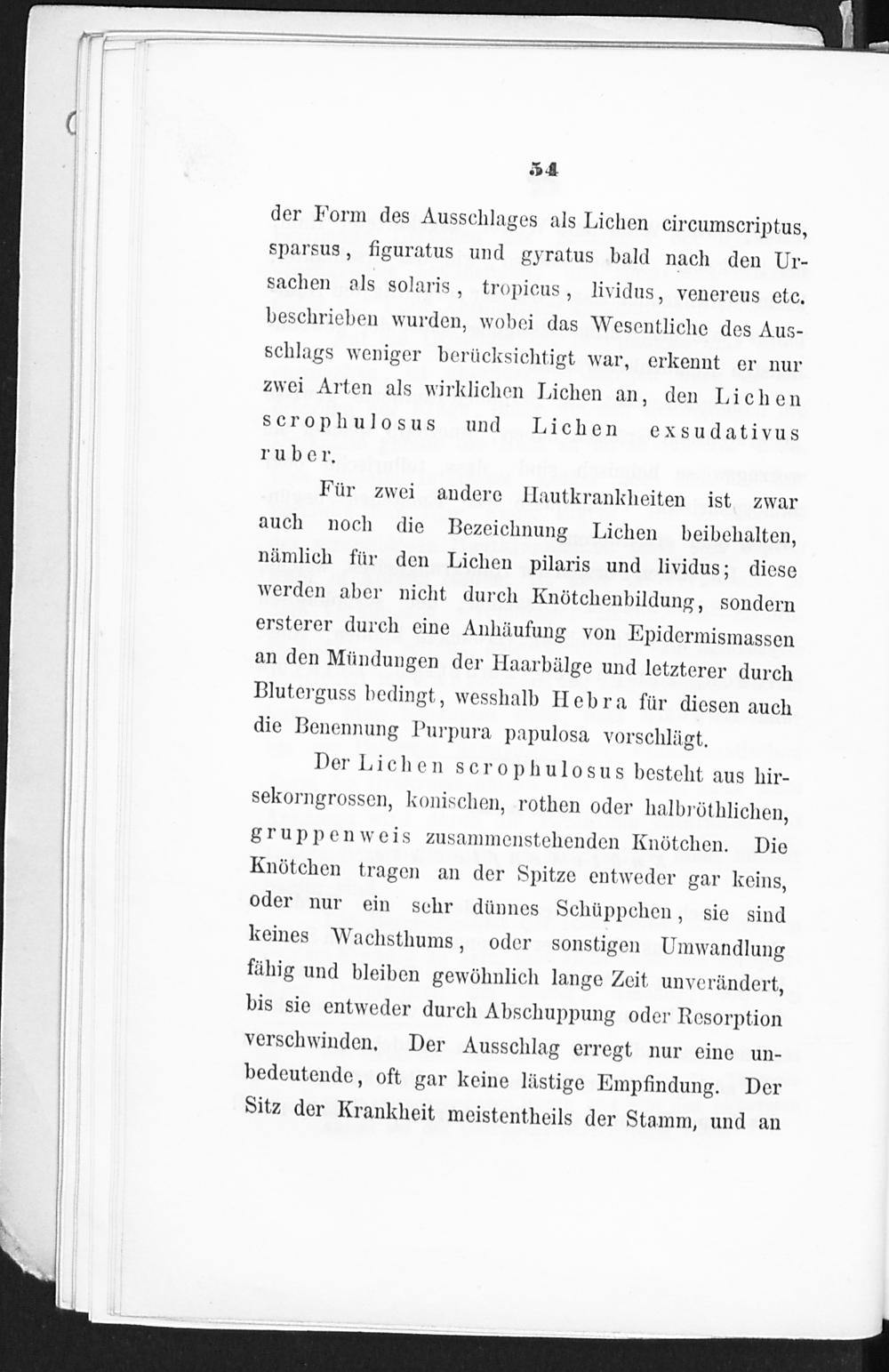 54

der Form des Ausschlages als Lichen circumscriptus, sparsus, figuratus und gyratus bald nach den Ursachen als solaris, tropicus, lividus, venereus etc. beschrieben wurden, wobei das Wesentliche des Ausschlags weniger berücksichtigt war, erkennt er nur zwei Arten als wirklichen Lichen an, den Lichen scrophulosus und Lichen exsudativus ruber.

Für zwei andere Hautkrankheiten ist zwar auch noch die Bezeichnung Lichen beibehalten, nämlich für den Lichen pilaris und lividus; diese werden aber nicht durch Knötchenbildung, sondern ersterer durch eine Anhäufung von Epidermismassen an den Mündungen der Haarbälge und letzterer durch Bluterguss bedingt, wesshalb Hebra für diesen auch die Benennung Purpura papulosa vorschlägt.

Der Lichen scrophulosus besteht aus hirsekorngrossen, konischen, rothen oder halbröthlichen, gruppenweis zusammenstehenden Knötchen. Die Knötchen tragen an der Spitze entweder gar keins, oder nur ein sehr dünnes Schüppchen, sie sind keines Wachsthums, oder sonstigen Umwandlung fähig und bleiben gewöhnlich lange Zeit unverändert, bis sie entweder durch Abschuppung oder Resorption verschwinden. Der Ausschlag erregt nur eine unbedeutende, oft gar keine lästige Empfindung. Der Sitz der Krankheit meistentheils der Stamm, und an